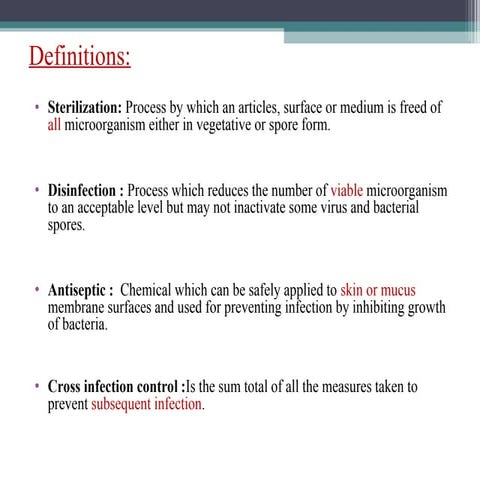 Definitions:

• Sterilization: Process by which an articles, surface or medium is freed of all microorganism either in vegetative or spore form.

• Disinfection : Process which reduces the number of viable microorganism to an acceptable level but may not inactivate some virus and bacterial spores.

• Antiseptic : Chemical which can be safely applied to skin or mucus membrane surfaces and used for preventing infection by inhibiting growth of bacteria.

• Cross infection control :Is the sum total of all the measures taken to prevent subsequent infection.